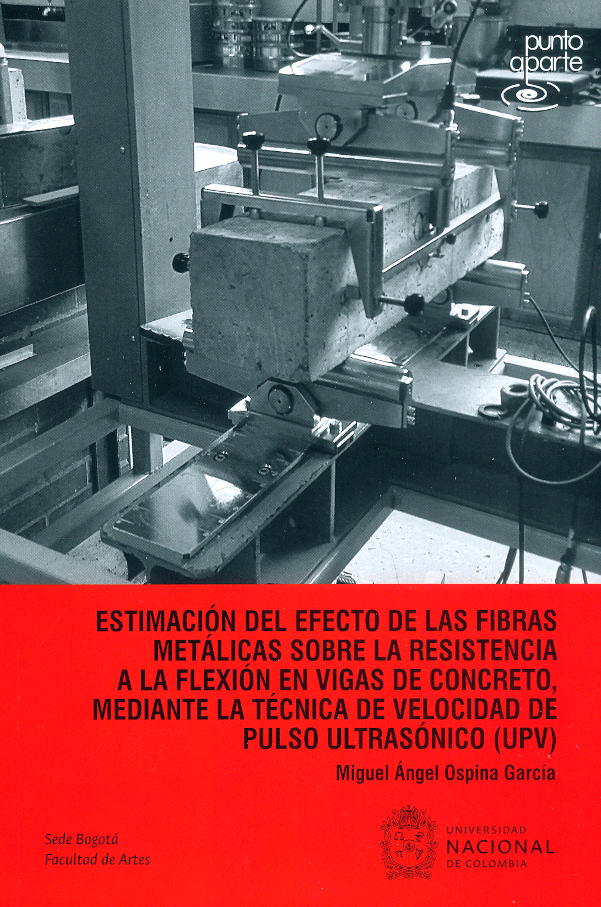 punto aparte

ESTIMACIÓN DEL EFECTO DE LAS FIBRAS METÁLICAS SOBRE LA RESISTENCIA A LA FLEXIÓN EN VIGAS DE CONCRETO, MEDIANTE LA TÉCNICA DE VELOCIDAD DE PULSO ULTRASÓNICO (UPV)

Miguel Ángel Ospina García

Sede Bogotá
Facultad de Artes

UNIVERSIDAD
NACIONAL
DE COLOMBIA